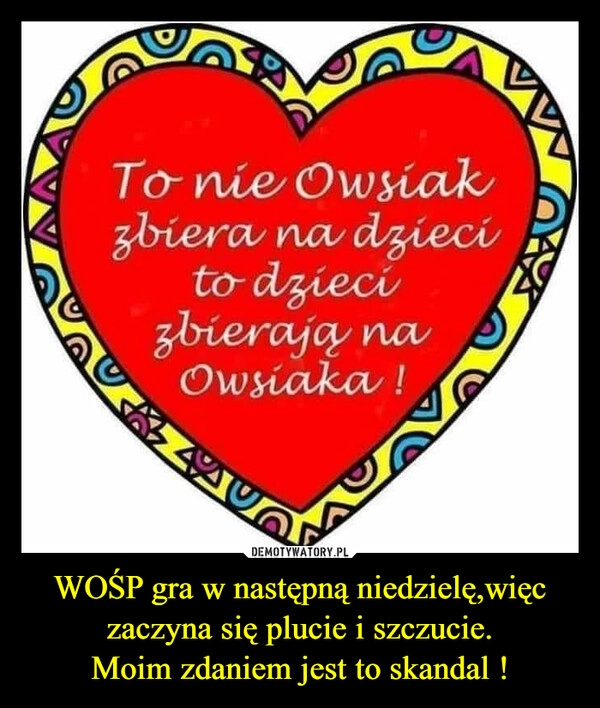 To nie Owsiak zbiera na dzieci to dzieci zbierają na Owsiaka !

DEMOTYWATORY.PL

WOŚP gra w następną niedzielę,więc zaczyna się plucie i szczucie.
Moim zdaniem jest to skandal !